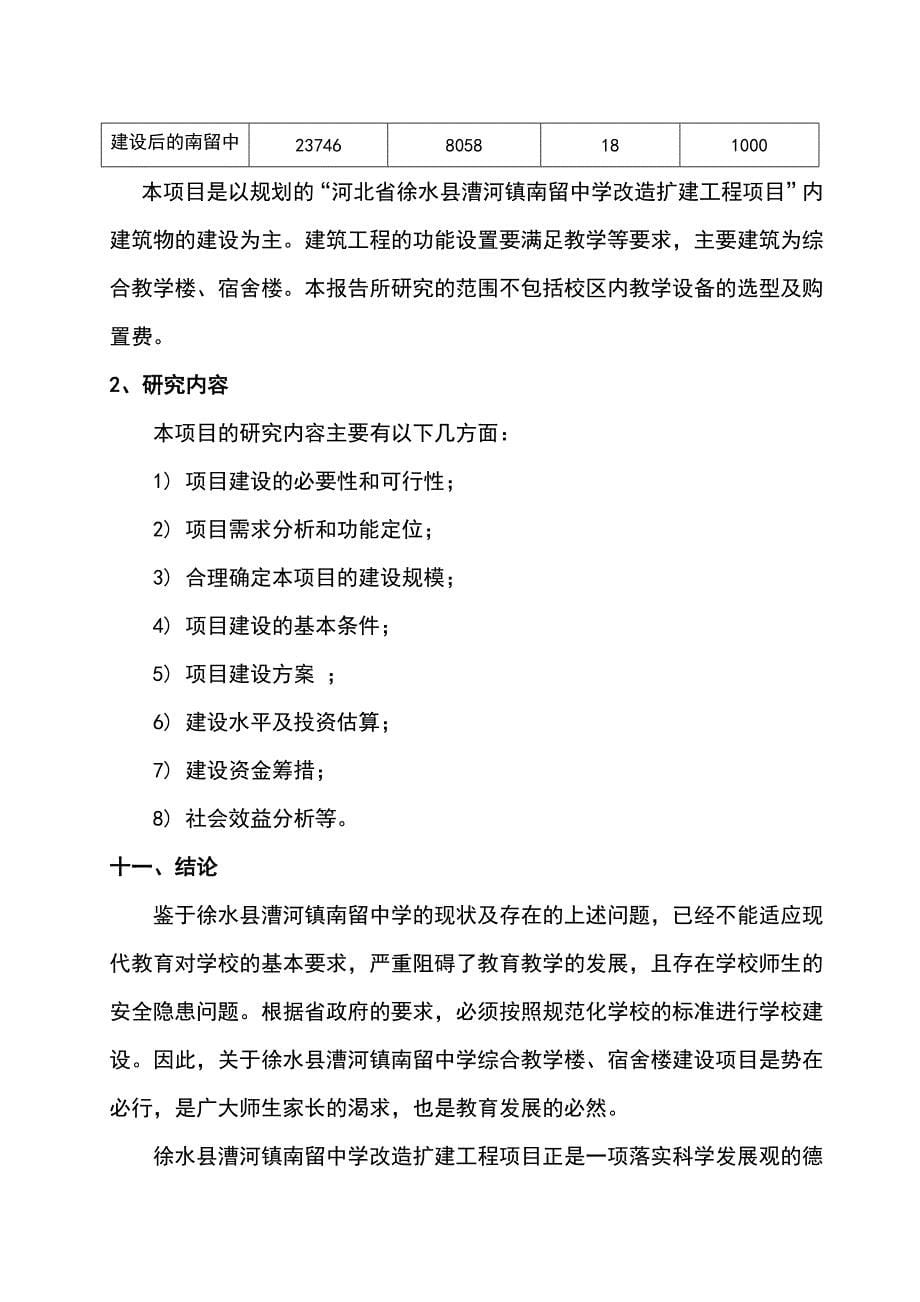 | 建设后的南留中 | 23746 | 8058 | 18 | 1000 |
|---|---|---|---|---|

本项目是以规划的“河北省徐水县漕河镇南留中学改造扩建工程项目”内建筑物的建设为主。建筑工程的功能设置要满足教学等要求，主要建筑为综合教学楼、宿舍楼。本报告所研究的范围不包括校区内教学设备的选型及购置费。

2、研究内容

本项目的研究内容主要有以下几方面：

1）项目建设的必要性和可行性；

2）项目需求分析和功能定位；

3）合理确定本项目的建设规模；

4）项目建设的基本条件；

5）项目建设方案 ；

6）建设水平及投资估算；

7）建设资金筹措；

8）社会效益分析等。

十一、结论

鉴于徐水县漕河镇南留中学的现状及存在的上述问题，已经不能适应现代教育对学校的基本要求，严重阻碍了教育教学的发展，且存在学校师生的安全隐患问题。根据省政府的要求，必须按照规范化学校的标准进行学校建设。因此，关于徐水县漕河镇南留中学综合教学楼、宿舍楼建设项目是势在必行，是广大师生家长的渴求，也是教育发展的必然。

徐水县漕河镇南留中学改造扩建工程项目正是一项落实科学发展观的德